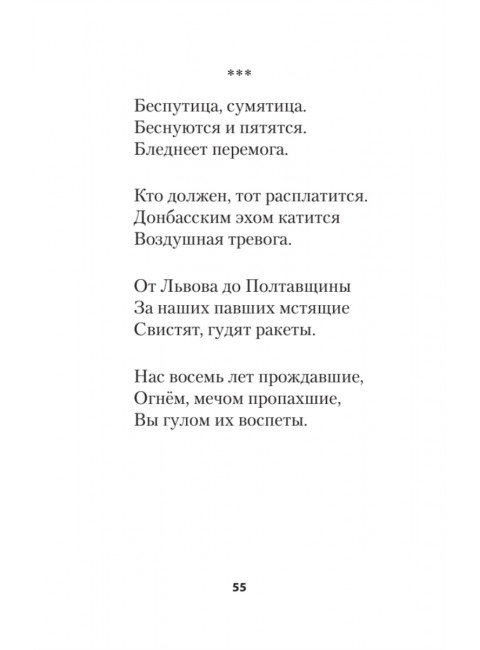 ***

Беспутица, сумятица.
Беснуются и пятятся.
Бледнеет перемога.

Кто должен, тот расплатится.
Донбасским эхом катится
Воздушная тревога.

От Львова до Полтавщины
За наших павших мстящие
Свистят, гудят ракеты.

Нас восемь лет прождавшие,
Огнём, мечом пропахшие,
Вы гулом их воспеты.

55